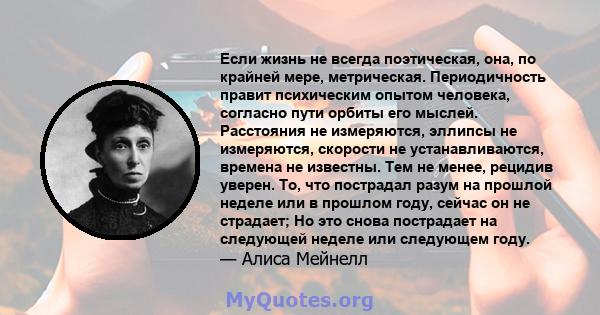 Если жизнь не всегда поэтическая, она, по крайней мере, метрическая. Периодичность правит психическим опытом человека, согласно пути орбиты его мыслей. Расстояния не измеряются, эллипсы не измеряются, скорости не устанавливаются, времена не известны. Тем не менее, рецидив уверен. То, что пострадал разум на прошлой неделе или в прошлом году, сейчас он не страдает; Но это снова пострадает на следующей неделе или следующем году.
— Алиса Мейнелл

MyQuotes.org